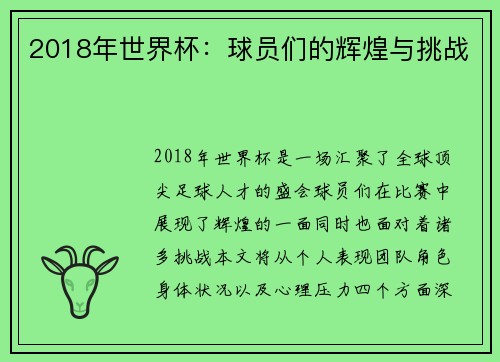 2018年世界杯：球员们的辉煌与挑战

2018年世界杯是一场汇聚了全球顶尖足球人才的盛会球员们在比赛中展现了辉煌的一面同时也面对着诸多挑战本文将从个人表现团队角色身体状况以及心理压力四个方面深